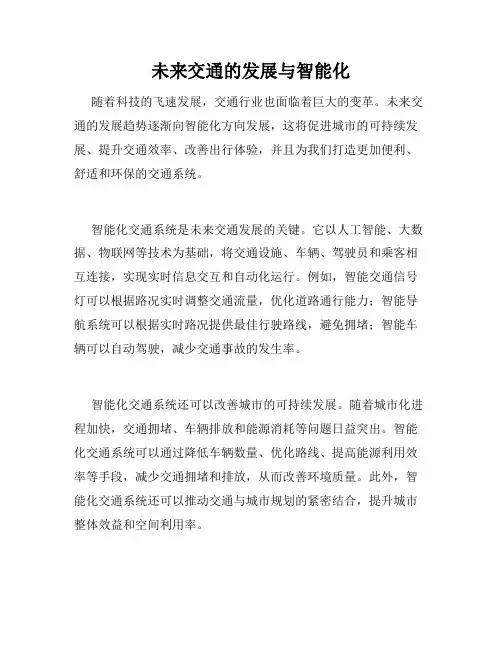 未来交通的发展与智能化

随着科技的飞速发展，交通行业也面临着巨大的变革。未来交通的发展趋势逐渐向智能化方向发展，这将促进城市的可持续发展、提升交通效率、改善出行体验，并且为我们打造更加便利、舒适和环保的交通系统。

智能化交通系统是未来交通发展的关键。它以人工智能、大数据、物联网等技术为基础，将交通设施、车辆、驾驶员和乘客相互连接，实现实时信息交互和自动化运行。例如，智能交通信号灯可以根据路况实时调整交通流量，优化道路通行能力；智能导航系统可以根据实时路况提供最佳行驶路线，避免拥堵；智能车辆可以自动驾驶，减少交通事故的发生率。

智能化交通系统还可以改善城市的可持续发展。随着城市化进程加快，交通拥堵、车辆排放和能源消耗等问题日益突出。智能化交通系统可以通过降低车辆数量、优化路线、提高能源利用效率等手段，减少交通拥堵和排放，从而改善环境质量。此外，智能化交通系统还可以推动交通与城市规划的紧密结合，提升城市整体效益和空间利用率。